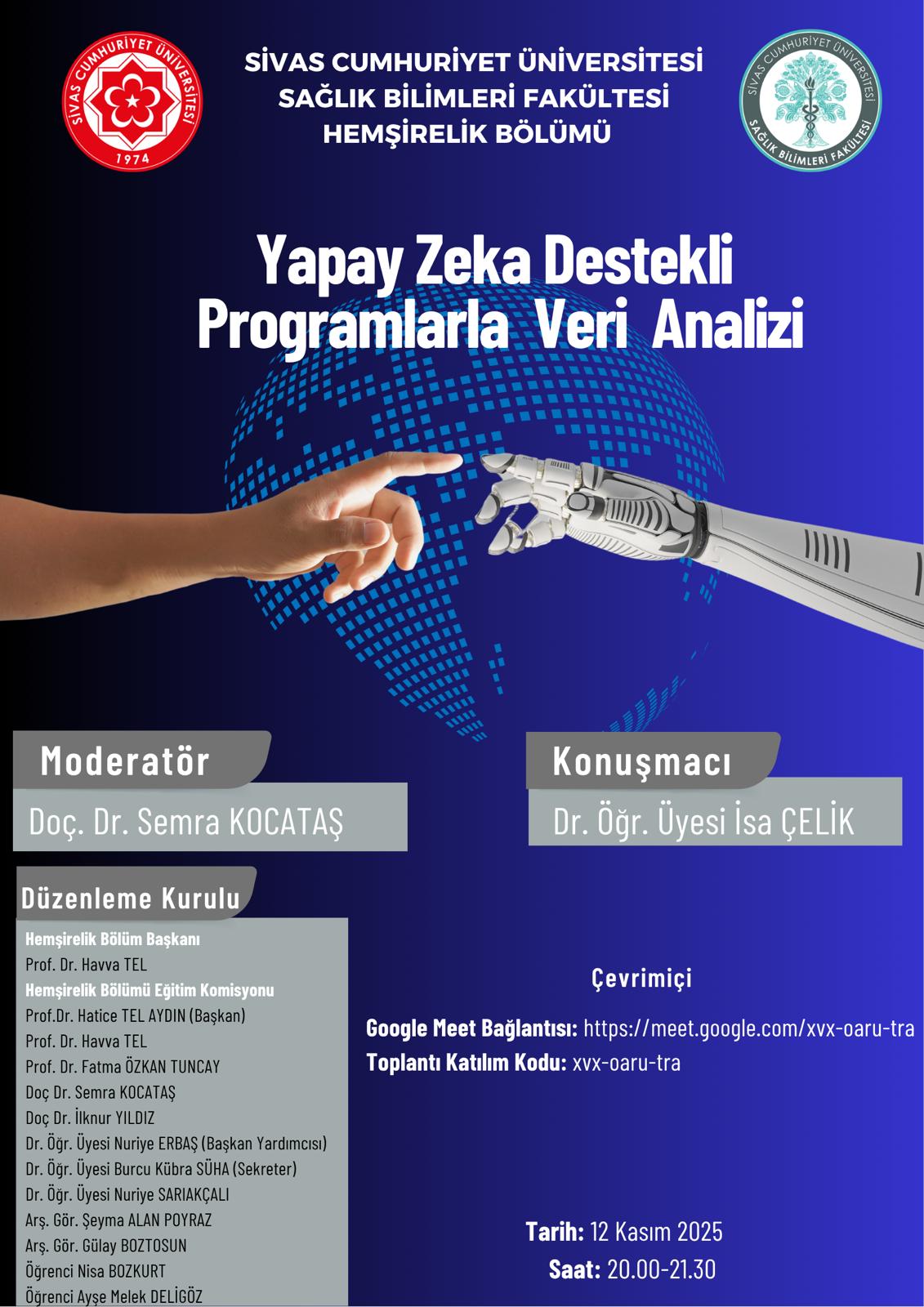 SİVAS CUMHURİYET ÜNİVERSİTESİ 1974

SİVAS CUMHURİYET ÜNİVERSİTESİ
SAĞLIK BİLİMLERİ FAKÜLTESİ
HEMŞİRELİK BÖLÜMÜ

SİVAS CUMHURİYET ÜNİVERSİTESİ SAĞLIK BİLİMLERİ FAKÜLTESİ

Yapay Zeka Destekli Programlarla Veri Analizi

Moderatör
Doç. Dr. Semra KOCATAŞ

Konuşmacı
Dr. Öğr. Üyesi İsa ÇELİK

Düzenleme Kurulu
Hemşirelik Bölüm Başkanı
Prof. Dr. Havva TEL
Hemşirelik Bölümü Eğitim Komisyonu
Prof.Dr. Hatice TEL AYDIN (Başkan)
Prof. Dr. Havva TEL
Prof. Dr. Fatma ÖZKAN TUNCAY
Doç Dr. Semra KOCATAŞ
Doç Dr. İlknur YILDIZ
Dr. Öğr. Üyesi Nuriye ERBAŞ (Başkan Yardımcısı)
Dr. Öğr. Üyesi Burcu Kübra SÜHA (Sekreter)
Dr. Öğr. Üyesi Nuriye SARIAKÇALI
Arş. Gör. Şeyma ALAN POYRAZ
Arş. Gör. Gülay BOZTOSUN
Öğrenci Nisa BOZKURT
Öğrenci Ayşe Melek DELİGÖZ

Çevrimiçi

Google Meet Bağlantısı: https://meet.google.com/xvx-oaru-tra
Toplantı Katılım Kodu: xvx-oaru-tra

Tarih: 12 Kasım 2025
Saat: 20.00-21.30